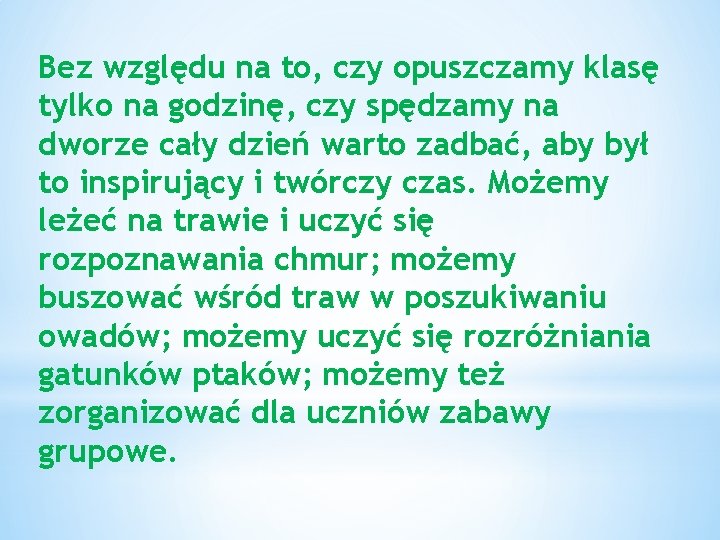 Bez względu na to, czy opuszczamy klasę tylko na godzinę, czy spędzamy na dworze cały dzień warto zadbać, aby był to inspirujący i twórczy czas. Możemy leżeć na trawie i uczyć się rozpoznawania chmur; możemy buszować wśród traw w poszukiwaniu owadów; możemy uczyć się rozróżniania gatunków ptaków; możemy też zorganizować dla uczniów zabawy grupowe.